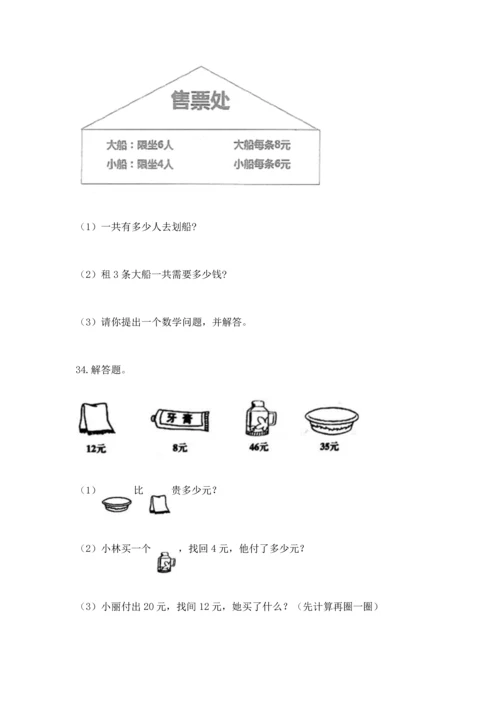 售票处

大船：限坐6人　　大船每条8元
小船：限坐4人　　小船每条6元

（1）一共有多少人去划船?

（2）租 3 条大船一共需要多少钱?

（3）请你提出一个数学问题，并解答。

34. 解答题。

牙膏

12元　　8元　　46元　　35元

（1）　比　贵多少元?

（2）小林买一个　，找回 4 元，他付了多少元?

（3）小丽付出 20 元，找回 12 元，她买了什么?（先计算再圈一圈）